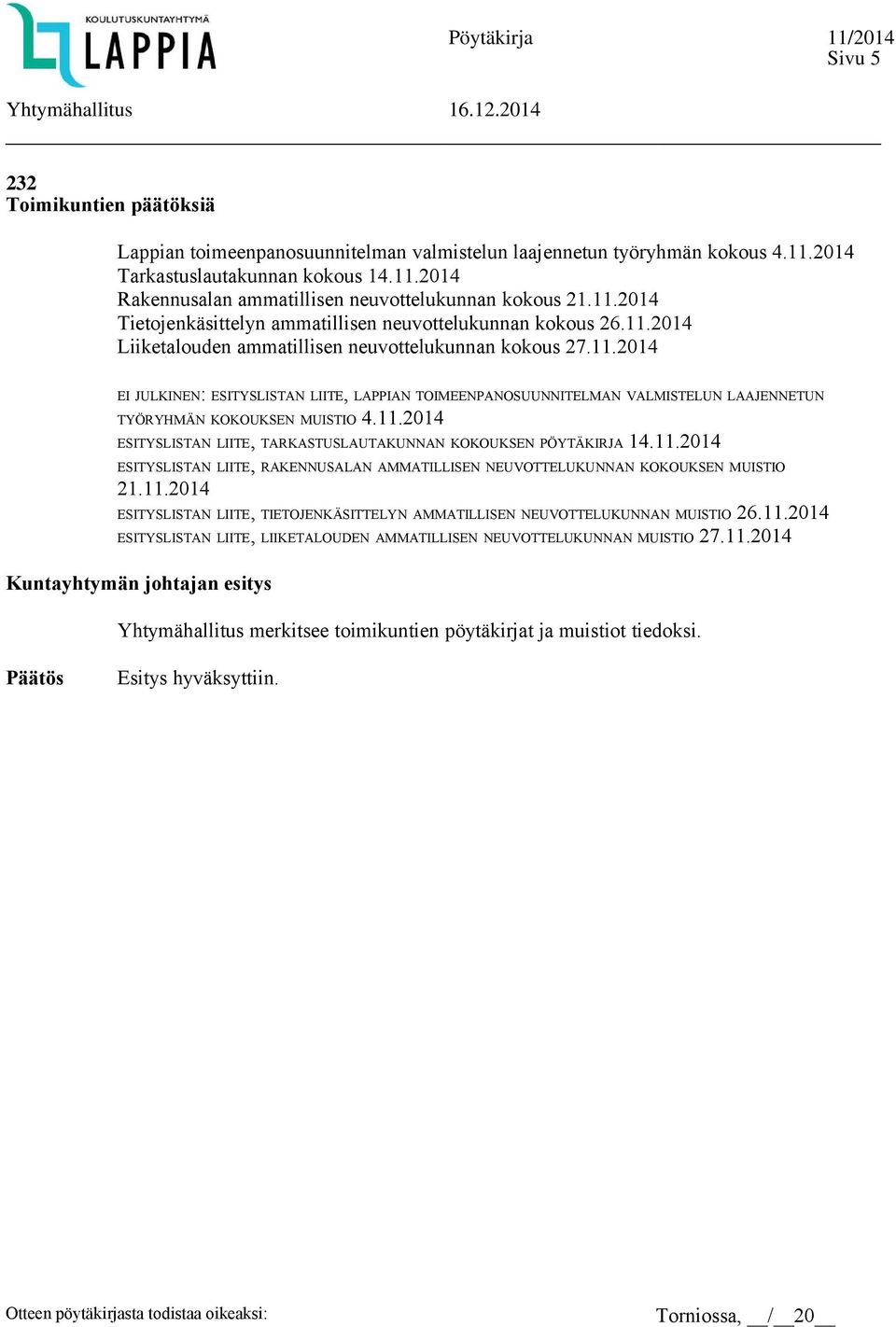 KOULUTUSKUNTAYHTYMÄ LAPPIA

Pöytäkirja

11/2014
Sivu 5

Yhtymähallitus

16.12.2014

232
Toimikuntien päätöksiä

Lappian toimeenpanosuunnitelman valmistelun laajennetun työryhmän kokous 4.11.2014
Tarkastuslautakunnan kokous 14.11.2014
Rakennusalan ammatillisen neuvottelukunnan kokous 21.11.2014
Tietojenkäsittelyn ammatillisen neuvottelukunnan kokous 26.11.2014
Liiketalouden ammatillisen neuvottelukunnan kokous 27.11.2014

EI JULKINEN: ESITYSLISTAN LIITE, LAPPIAN TOIMEENPANOSUUNNITELMAN VALMISTELUN LAAJENNETUN TYÖRYHMÄN KOKOUKSEN MUISTIO 4.11.2014
ESITYSLISTAN LIITE, TARKASTUSLAUTAKUNNAN KOKOUKSEN PÖYTÄKIRJA 14.11.2014
ESITYSLISTAN LIITE, RAKENNUSALAN AMMATILLISEN NEUVOTTELUKUNNAN KOKOUKSEN MUISTIO 21.11.2014
ESITYSLISTAN LIITE, TIETOJENKÄSITTELYN AMMATILLISEN NEUVOTTELUKUNNAN MUISTIO 26.11.2014
ESITYSLISTAN LIITE, LIIKETALOUDEN AMMATILLISEN NEUVOTTELUKUNNAN MUISTIO 27.11.2014

Kuntayhtymän johtajan esitys

Yhtymähallitus merkitsee toimikuntien pöytäkirjat ja muistiot tiedoksi.

Päätös

Esitys hyväksyttiin.

Otteen pöytäkirjasta todistaa oikeaksi:

Torniossa, __/__20__